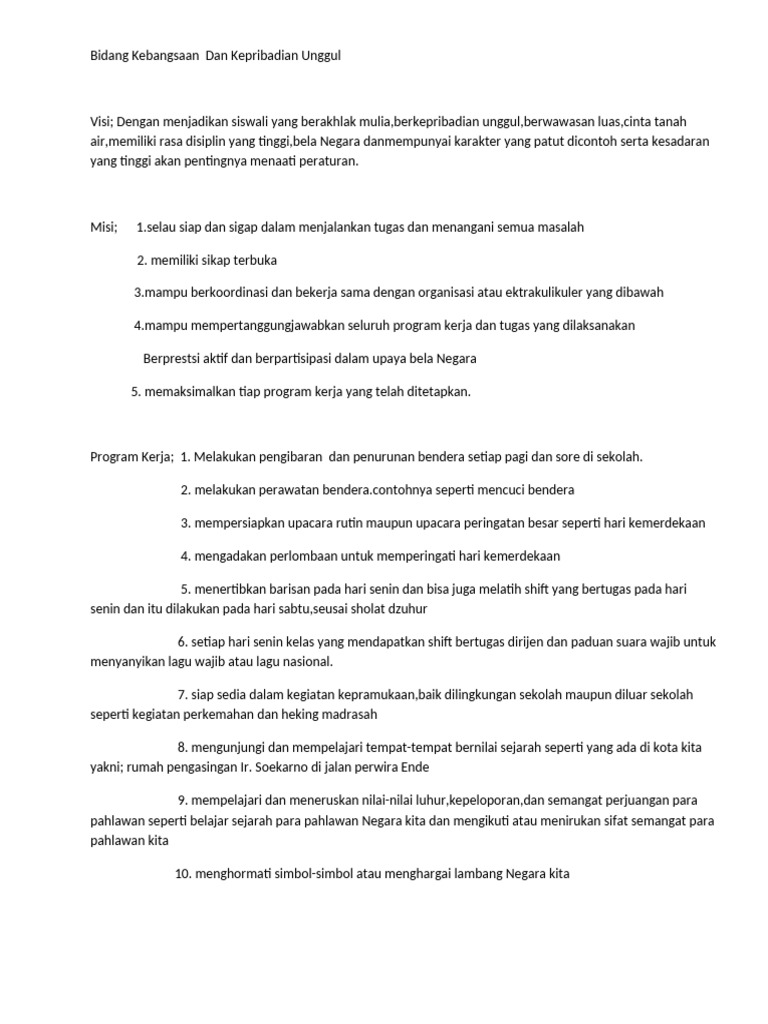 Bidang Kebangsaan Dan Kepribadian Unggul

Visi; Dengan menjadikan siswali yang berakhlak mulia,berkepribadian unggul,berwawasan luas,cinta tanah air,memiliki rasa disiplin yang tinggi,bela Negara danmempunyai karakter yang patut dicontoh serta kesadaran yang tinggi akan pentingnya menaati peraturan.

Misi; 1.selau siap dan sigap dalam menjalankan tugas dan menangani semua masalah

2. memiliki sikap terbuka

3.mampu berkoordinasi dan bekerja sama dengan organisasi atau ektrakulikuler yang dibawah

4.mampu mempertanggungjawabkan seluruh program kerja dan tugas yang dilaksanakan

Berprestsi aktif dan berpartisipasi dalam upaya bela Negara

5. memaksimalkan tiap program kerja yang telah ditetapkan.

Program Kerja; 1. Melakukan pengibaran dan penurunan bendera setiap pagi dan sore di sekolah.

2. melakukan perawatan bendera.contohnya seperti mencuci bendera

3. mempersiapkan upacara rutin maupun upacara peringatan besar seperti hari kemerdekaan

4. mengadakan perlombaan untuk memperingati hari kemerdekaan

5. menertibkan barisan pada hari senin dan bisa juga melatih shift yang bertugas pada hari senin dan itu dilakukan pada hari sabtu,seusai sholat dzuhur

6. setiap hari senin kelas yang mendapatkan shift bertugas dirijen dan paduan suara wajib untuk menyanyikan lagu wajib atau lagu nasional.

7. siap sedia dalam kegiatan kepramukaan,baik dilingkungan sekolah maupun diluar sekolah seperti kegiatan perkemahan dan heking madrasah

8. mengunjungi dan mempelajari tempat-tempat bernilai sejarah seperti yang ada di kota kita yakni; rumah pengasingan Ir. Soekarno di jalan perwira Ende

9. mempelajari dan meneruskan nilai-nilai luhur,kepeloporan,dan semangat perjuangan para pahlawan seperti belajar sejarah para pahlawan Negara kita dan mengikuti atau menirukan sifat semangat para pahlawan kita

10. menghormati simbol-simbol atau menghargai lambang Negara kita